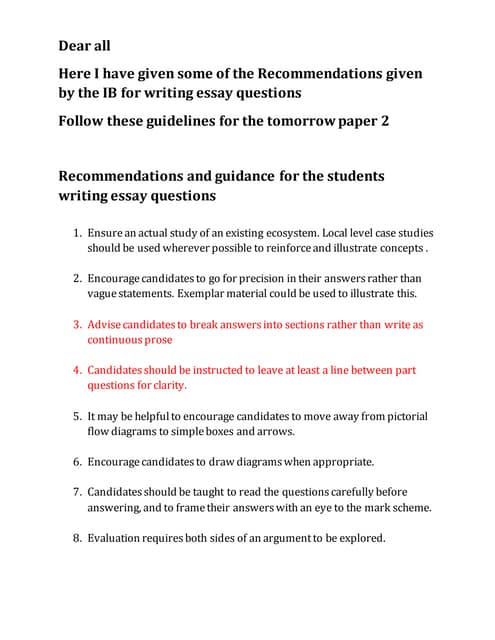 Dear all

Here I have given some of the Recommendations given by the IB for writing essay questions

Follow these guidelines for the tomorrow paper 2

Recommendations and guidance for the students writing essay questions

1. Ensure an actual study of an existing ecosystem. Local level case studies should be used wherever possible to reinforce and illustrate concepts .

2. Encourage candidates to go for precision in their answers rather than vague statements. Exemplar material could be used to illustrate this.

3. Advise candidates to break answers into sections rather than write as continuous prose

4. Candidates should be instructed to leave at least a line between part questions for clarity.

5. It may be helpful to encourage candidates to move away from pictorial flow diagrams to simple boxes and arrows.

6. Encourage candidates to draw diagrams when appropriate.

7. Candidates should be taught to read the questions carefully before answering, and to frame their answers with an eye to the mark scheme.

8. Evaluation requires both sides of an argument to be explored.